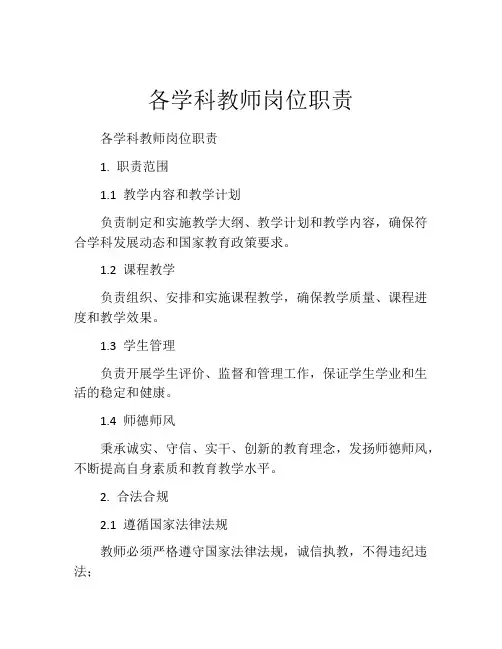 各学科教师岗位职责

各学科教师岗位职责

1. 职责范围

1.1 教学内容和教学计划

负责制定和实施教学大纲、教学计划和教学内容，确保符合学科发展动态和国家教育政策要求。

1.2 课程教学

负责组织、安排和实施课程教学，确保教学质量、课程进度和教学效果。

1.3 学生管理

负责开展学生评价、监督和管理工作，保证学生学业和生活的稳定和健康。

1.4 师德师风

秉承诚实、守信、实干、创新的教育理念，发扬师德师风，不断提高自身素质和教育教学水平。

2. 合法合规

2.1 遵循国家法律法规

教师必须严格遵守国家法律法规，诚信执教，不得违纪违法；